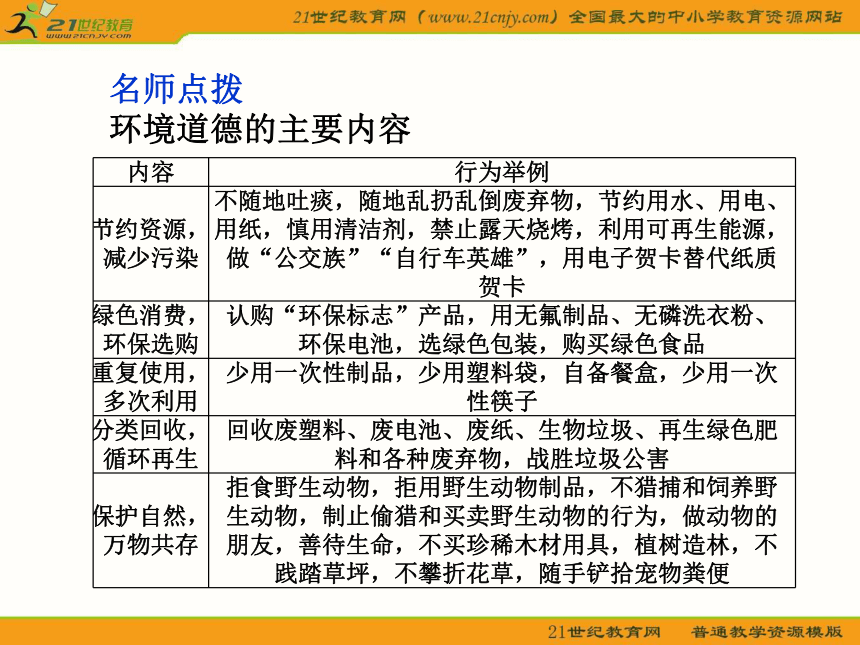 21世纪教育
www.21cnjy.com

21世纪教育网（www.21cnjy.com）全国最大的中小学教育资源网站

名师点拨
环境道德的主要内容

| 内容 | 行为举例 |
|---|---|
| 节约资源，减少污染 | 不随地吐痰，随地乱扔乱倒废弃物，节约用水、用电、用纸，慎用清洁剂，禁止露天烧烤，利用可再生能源，做“公交族”“自行车英雄”，用电子贺卡替代纸质贺卡 |
| 绿色消费，环保选购 | 认购“环保标志”产品，用无氟制品、无磷洗衣粉、环保电池，选绿色包装，购买绿色食品 |
| 重复使用，多次利用 | 少用一次性制品，少用塑料袋，自备餐盒，少用一次性筷子 |
| 分类回收，循环再生 | 回收废塑料、废电池、废纸、生物垃圾、再生绿色肥料和各种废弃物，战胜垃圾公害 |
| 保护自然，万物共存 | 拒食野生动物，拒用野生动物制品，不猎捕和饲养野生动物，制止偷猎和买卖野生动物的行为，做动物的朋友，善待生命，不买珍稀木材用具，植树造林，不践踏草坪，不攀折花草，随手铲拾宠物粪便 |

21世纪教育网　普通教学资源模版